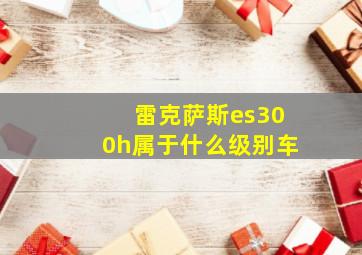 雷克萨斯es300h属于什么级别车